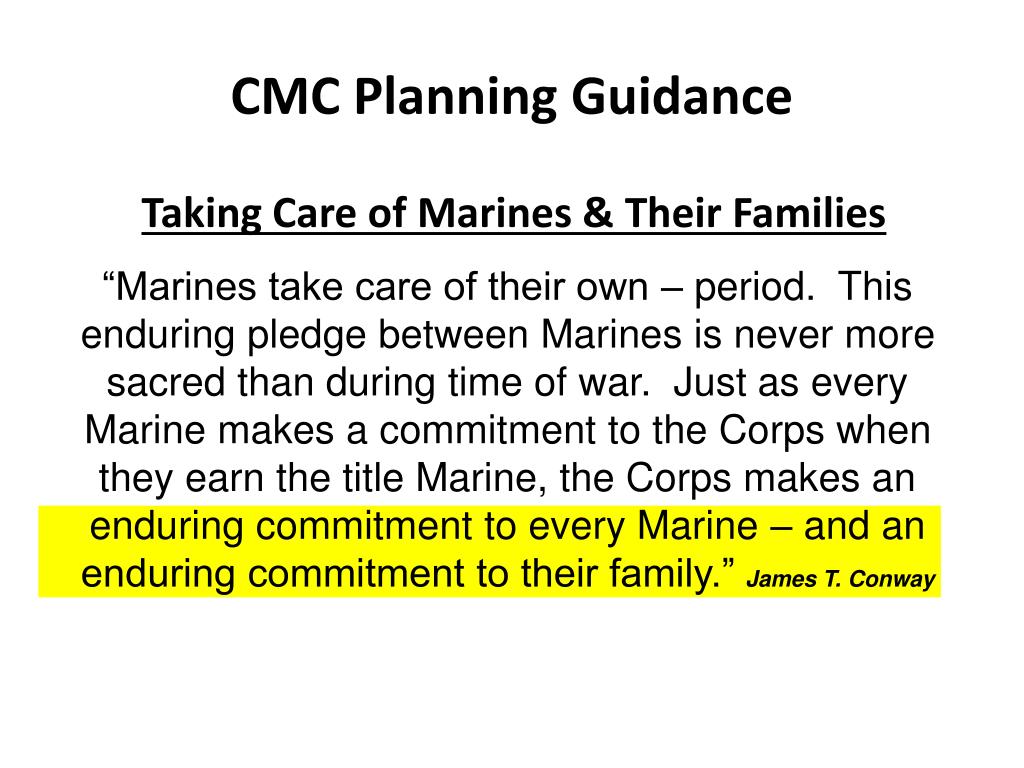 CMC Planning Guidance

Taking Care of Marines & Their Families

“Marines take care of their own – period. This enduring pledge between Marines is never more sacred than during time of war. Just as every Marine makes a commitment to the Corps when they earn the title Marine, the Corps makes an enduring commitment to every Marine – and an enduring commitment to their family.” James T. Conway